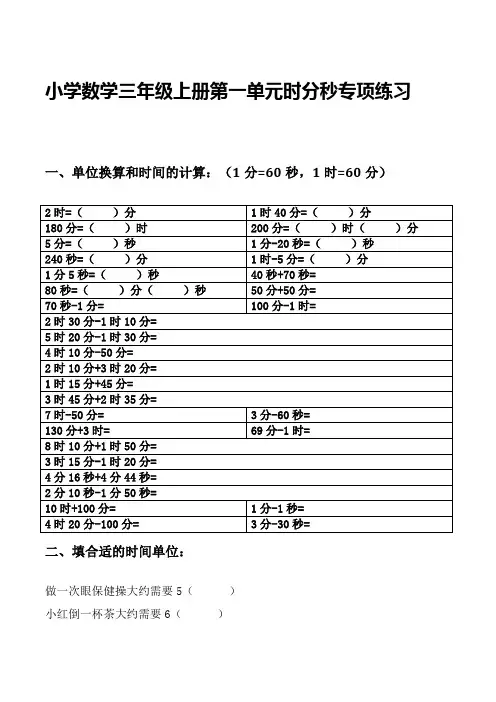 小学数学三年级上册第一单元时分秒专项练习

一、单位换算和时间的计算：（1 分=60 秒，1 时=60 分）

| | |
|---|---|
| 2 时=（　　）分 | 1 时 40 分=（　　）分 |
| 180 分=（　　）时 | 200 分=（　　）时（　　）分 |
| 5 分=（　　）秒 | 1 分-20 秒=（　　）秒 |
| 240 秒=（　　）分 | 1 时-5 分=（　　）分 |
| 1 分 5 秒=（　　）秒 | 40 秒+70 秒= |
| 80 秒=（　　）分（　　）秒 | 50 分+50 分= |
| 70 秒-1 分= | 100 分-1 时= |
| 2 时 30 分-1 时 10 分= | |
| 5 时 20 分-1 时 30 分= | |
| 4 时 10 分-50 分= | |
| 2 时 10 分+3 时 20 分= | |
| 1 时 15 分+45 分= | |
| 3 时 45 分+2 时 35 分= | |
| 7 时-50 分= | 3 分-60 秒= |
| 130 分+3 时= | 69 分-1 时= |
| 8 时 10 分+1 时 50 分= | |
| 3 时 15 分-1 时 20 分= | |
| 4 分 16 秒+4 分 44 秒= | |
| 2 分 10 秒-1 分 50 秒= | |
| 10 时+100 分= | 1 分-1 秒= |
| 4 时 20 分-100 分= | 3 分-30 秒= |

二、填合适的时间单位：

做一次眼保健操大约需要 5（　　）

小红倒一杯茶大约需要 6（　　）